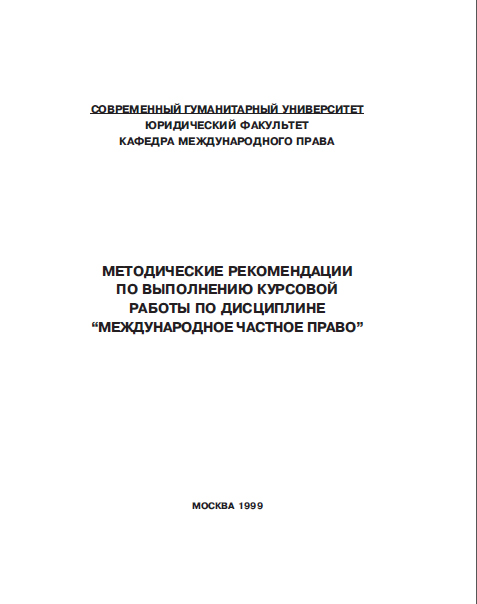 СОВРЕМЕННЫЙ ГУМАНИТАРНЫЙ УНИВЕРСИТЕТ
ЮРИДИЧЕСКИЙ ФАКУЛЬТЕТ
КАФЕДРА МЕЖДУНАРОДНОГО ПРАВА

МЕТОДИЧЕСКИЕ РЕКОМЕНДАЦИИ ПО ВЫПОЛНЕНИЮ КУРСОВОЙ РАБОТЫ ПО ДИСЦИПЛИНЕ “МЕЖДУНАРОДНОЕ ЧАСТНОЕ ПРАВО”

МОСКВА 1999